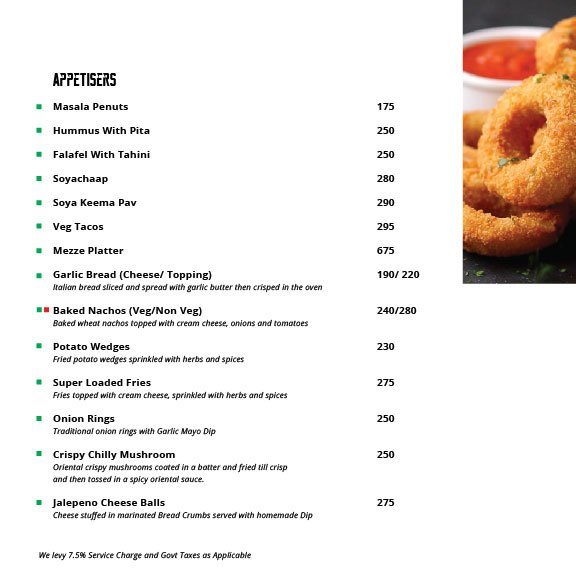 APPETISERS

Masala Penuts 175

Hummus With Pita 250

Falafel With Tahini 250

Soyachaap 280

Soya Keema Pav 290

Veg Tacos 295

Mezze Platter 675

Garlic Bread (Cheese/ Topping) 190/ 220
Italian bread sliced and spread with garlic butter then crisped in the oven

Baked Nachos (Veg/Non Veg) 240/280
Baked wheat nachos topped with cream cheese, onions and tomatoes

Potato Wedges 230
Fried potato wedges sprinkled with herbs and spices

Super Loaded Fries 275
Fries topped with cream cheese, sprinkled with herbs and spices

Onion Rings 250
Traditional onion rings with Garlic Mayo Dip

Crispy Chilly Mushroom 250
Oriental crispy mushrooms coated in a batter and fried till crisp and then tossed in a spicy oriental sauce.

Jalepeno Cheese Balls 275
Cheese stuffed in marinated Bread Crumbs served with homemade Dip

We levy 7.5% Service Charge and Govt Taxes as Applicable